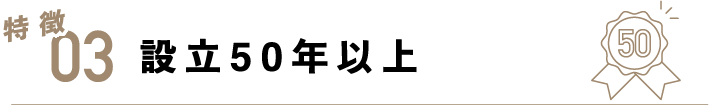 特徴
03
設立50年以上
50